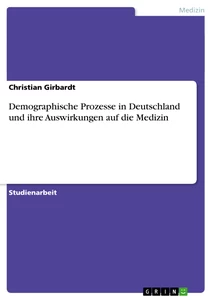 Medizin

Christian Girbardt

Demographische Prozesse in Deutschland und ihre Auswirkungen auf die Medizin

Studienarbeit

GRIN